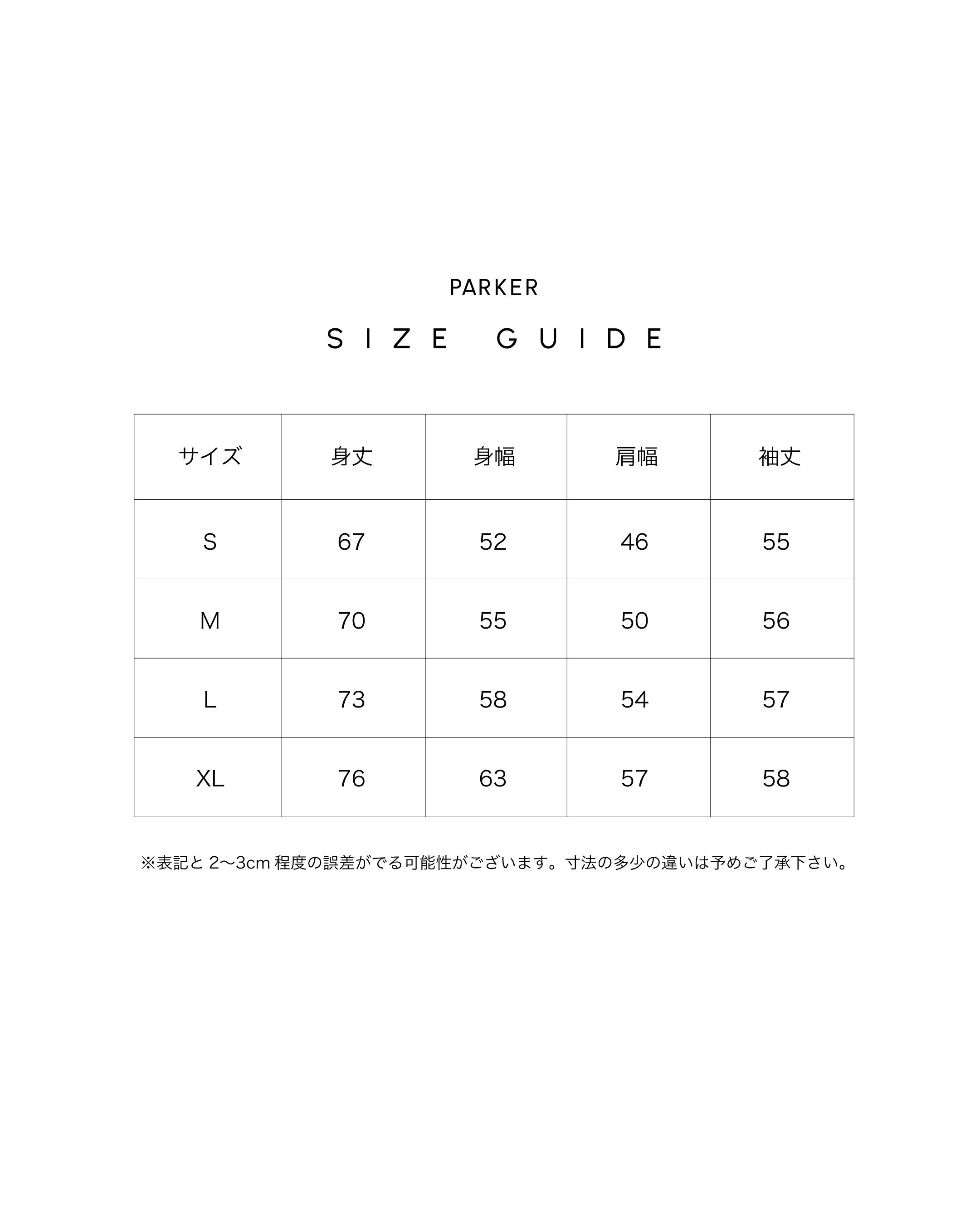 PARKER

SIZE GUIDE

| サイズ | 身丈 | 身幅 | 肩幅 | 袖丈 |
|---|---|---|---|---|
| S | 67 | 52 | 46 | 55 |
| M | 70 | 55 | 50 | 56 |
| L | 73 | 58 | 54 | 57 |
| XL | 76 | 63 | 57 | 58 |

※表記と 2〜3cm 程度の誤差がでる可能性がございます。寸法の多少の違いは予めご了承下さい。